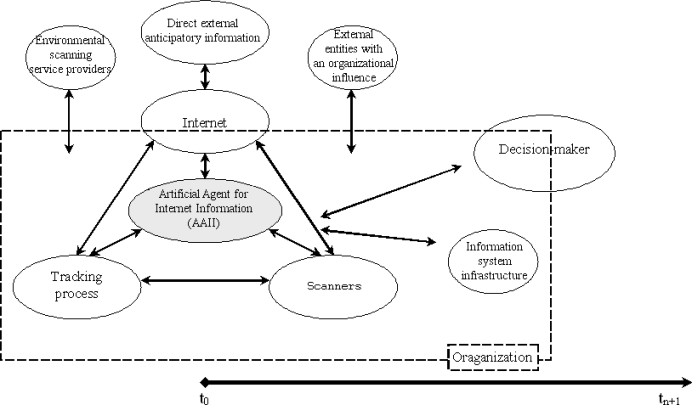 Environmental scanning service providers

Direct external anticipatory information

External entities with an organizational influence

Internet

Decision-maker

Artificial Agent for Internet Information (AAII)

Information system infrastructure

Tracking process

Scanners

Oraganization

$t_0$

$t_{n+1}$